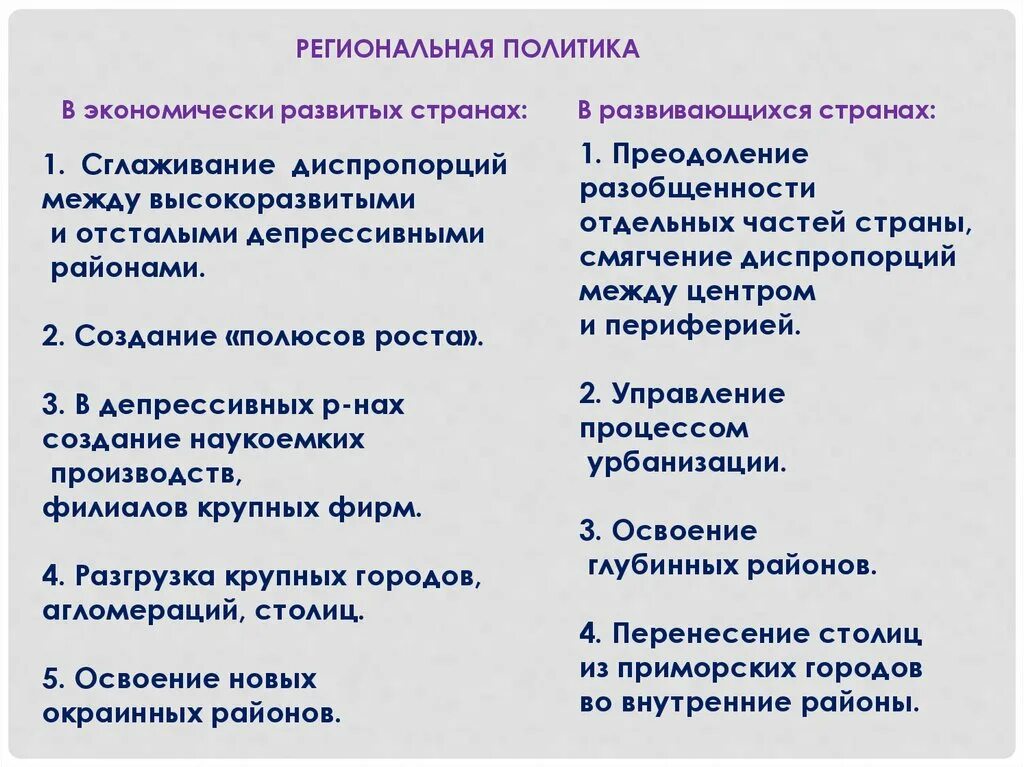 РЕГИОНАЛЬНАЯ ПОЛИТИКА

В экономически развитых странах:

1. Сглаживание диспропорций между высокоразвитыми и отсталыми депрессивными районами.

2. Создание «полюсов роста».

3. В депрессивных р-нах создание наукоемких производств, филиалов крупных фирм.

4. Разгрузка крупных городов, агломераций, столиц.

5. Освоение новых окраинных районов.

В развивающихся странах:

1. Преодоление разобщенности отдельных частей страны, смягчение диспропорций между центром и периферией.

2. Управление процессом урбанизации.

3. Освоение глубинных районов.

4. Перенесение столиц из приморских городов во внутренние районы.